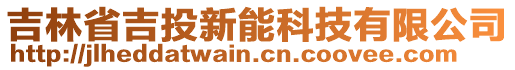 吉林省吉投新能科技有限公司
http://jlheddatwain.cn.coovee.com